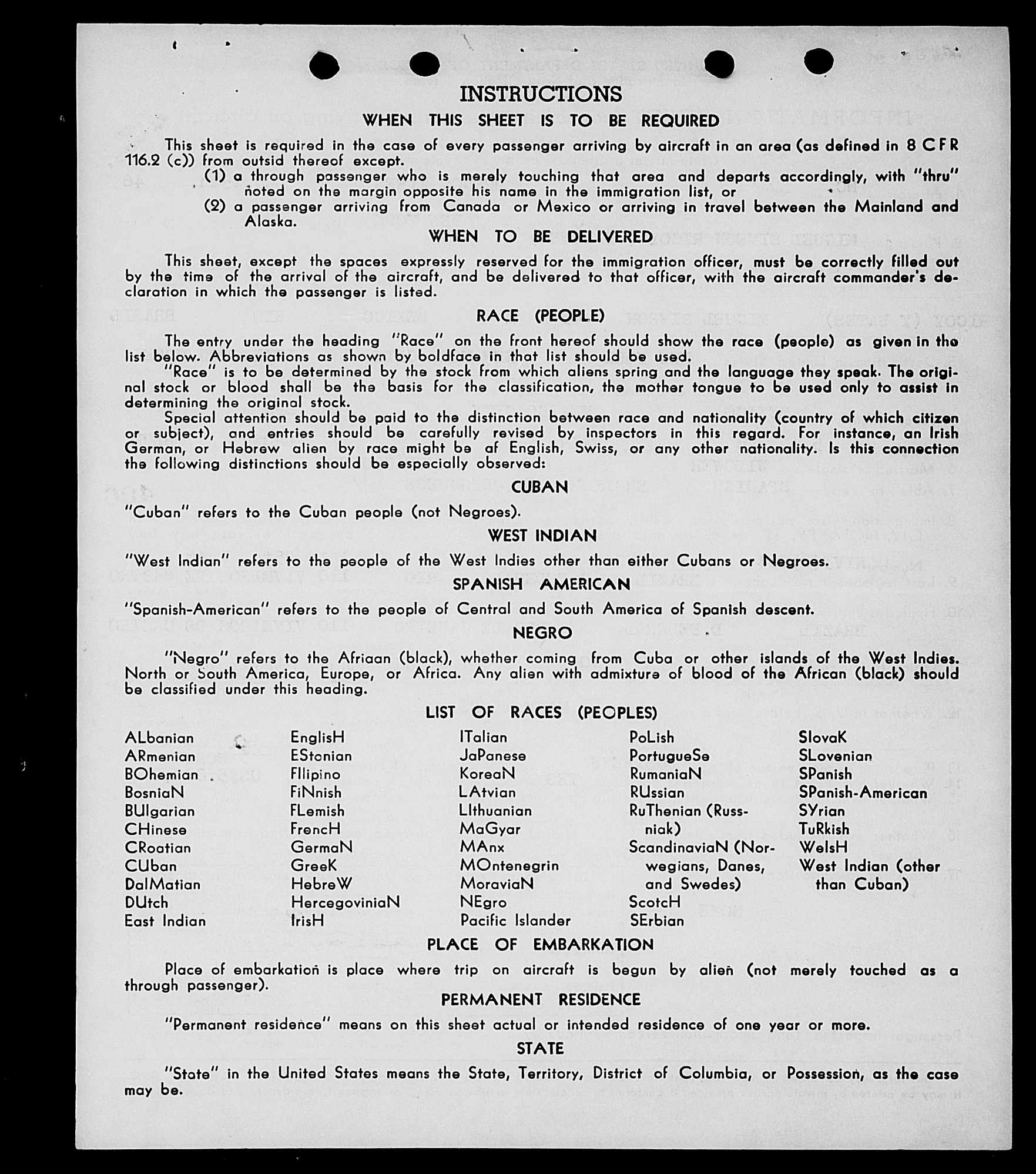 INSTRUCTIONS

WHEN THIS SHEET IS TO BE REQUIRED

This sheet is required in the case of every passenger arriving by aircraft in an area (as defined in 8 CFR 116.2 (c)) from outsid thereof except.

(1) a through passenger who is merely touching that area and departs accordingly, with "thru" noted on the margin opposite his name in the immigration list, or

(2) a passenger arriving from Canada or Mexico or arriving in travel between the Mainland and Alaska.

WHEN TO BE DELIVERED

This sheet, except the spaces expressly reserved for the immigration officer, must be correctly filled out by the time of the arrival of the aircraft, and be delivered to that officer, with the aircraft commander's declaration in which the passenger is listed.

RACE (PEOPLE)

The entry under the heading "Race" on the front hereof should show the race (people) as given in the list below. Abbreviations as shown by boldface in that list should be used.

"Race" is to be determined by the stock from which aliens spring and the language they speak. The original stock or blood shall be the basis for the classification, the mother tongue to be used only to assist in determining the original stock.

Special attention should be paid to the distinction between race and nationality (country of which citizen or subject), and entries should be carefully revised by inspectors in this regard. For instance, an Irish German, or Hebrew alien by race might be af English, Swiss, or any other nationality. Is this connection the following distinctions should be especially observed:

CUBAN

"Cuban" refers to the Cuban people (not Negroes).

WEST INDIAN

"West Indian" refers to the people of the West Indies other than either Cubans or Negroes.

SPANISH AMERICAN

"Spanish-American" refers to the people of Central and South America of Spanish descent.

NEGRO

"Negro" refers to the Afriaan (black), whether coming from Cuba or other islands of the West Indies. North or South America, Europe, or Africa. Any alien with admixture of blood of the African (black) should be classified under this heading.

LIST OF RACES (PEOPLES)

ALbanian
ARmenian
BOhemian
BosniaN
BUlgarian
CHinese
CRoatian
CUban
DalMatian
DUtch
East Indian

EnglisH
EStonian
FIlipino
FiNnish
FLemish
FrencH
GermaN
GreeK
HebreW
HercegoviniaN
IrisH

ITalian
JaPanese
KoreaN
LAtvian
LIthuanian
MaGyar
MAnx
MOntenegrin
MoraviaN
NEgro
Pacific Islander

PoLish
PortugueSe
RumaniaN
RUssian
RuThenian (Russniak)
ScandinaviaN (Norwegians, Danes, and Swedes)
ScotcH
SErbian

SlovaK
SLovenian
SPanish
SPanish-American
SYrian
TuRkish
WelsH
West Indian (other than Cuban)

PLACE OF EMBARKATION

Place of embarkation is place where trip on aircraft is begun by alien (not merely touched as a through passenger).

PERMANENT RESIDENCE

"Permanent residence" means on this sheet actual or intended residence of one year or more.

STATE

"State" in the United States means the State, Territory, District of Columbia, or Possession, as the case may be.